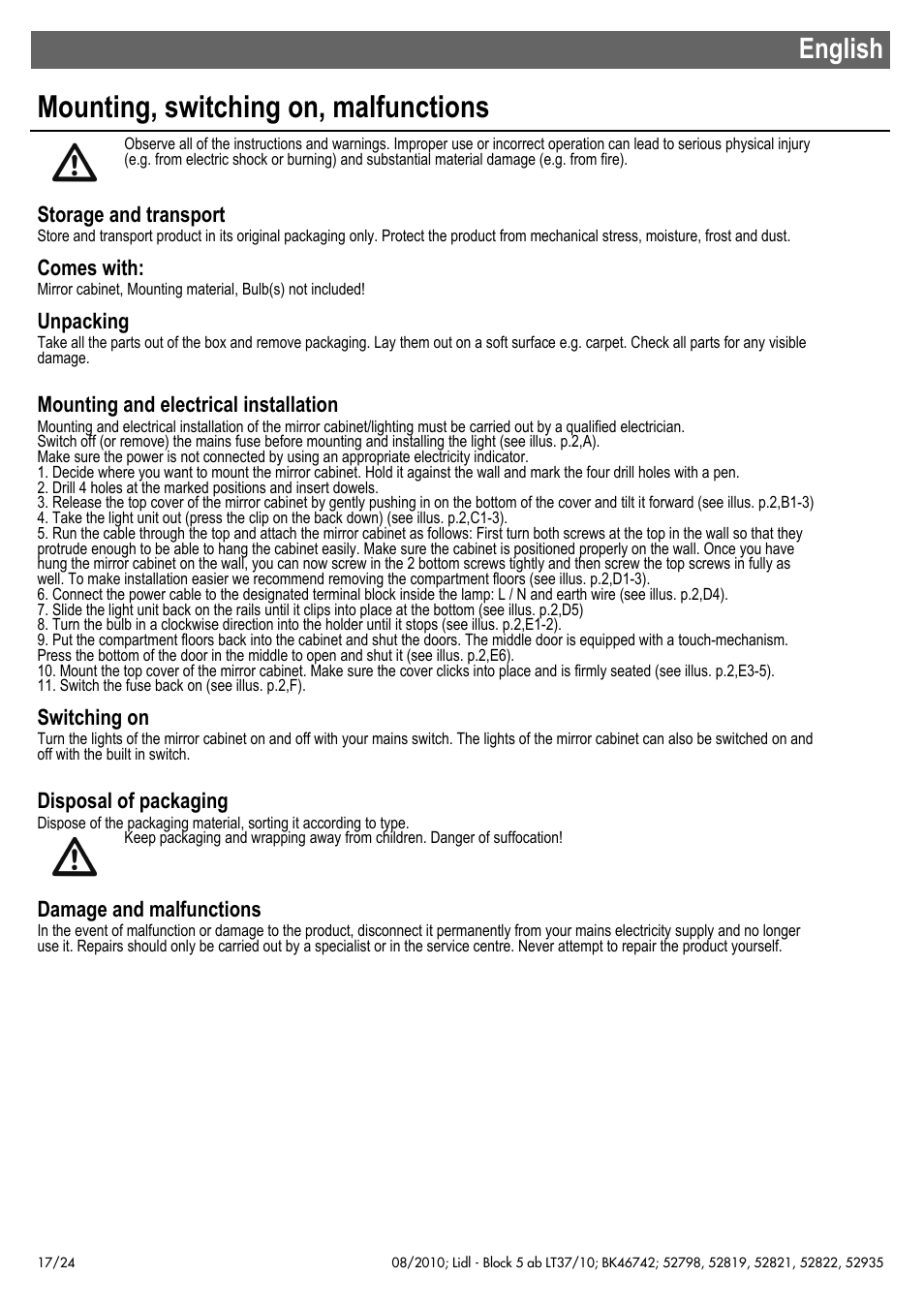 English

Mounting, switching on, malfunctions

Observe all of the instructions and warnings. Improper use or incorrect operation can lead to serious physical injury (e.g. from electric shock or burning) and substantial material damage (e.g. from fire).

Storage and transport
Store and transport product in its original packaging only. Protect the product from mechanical stress, moisture, frost and dust.

Comes with:
Mirror cabinet, Mounting material, Bulb(s) not included!

Unpacking
Take all the parts out of the box and remove packaging. Lay them out on a soft surface e.g. carpet. Check all parts for any visible damage.

Mounting and electrical installation
Mounting and electrical installation of the mirror cabinet/lighting must be carried out by a qualified electrician.
Switch off (or remove) the mains fuse before mounting and installing the light (see illus. p.2,A).
Make sure the power is not connected by using an appropriate electricity indicator.
1. Decide where you want to mount the mirror cabinet. Hold it against the wall and mark the four drill holes with a pen.
2. Drill 4 holes at the marked positions and insert dowels.
3. Release the top cover of the mirror cabinet by gently pushing in on the bottom of the cover and tilt it forward (see illus. p.2,B1-3)
4. Take the light unit out (press the clip on the back down) (see illus. p.2,C1-3).
5. Run the cable through the top and attach the mirror cabinet as follows: First turn both screws at the top in the wall so that they protrude enough to be able to hang the cabinet easily. Make sure the cabinet is positioned properly on the wall. Once you have hung the mirror cabinet on the wall, you can now screw in the 2 bottom screws tightly and then screw the top screws in fully as well. To make installation easier we recommend removing the compartment floors (see illus. p.2,D1-3).
6. Connect the power cable to the designated terminal block inside the lamp: L / N and earth wire (see illus. p.2,D4).
7. Slide the light unit back on the rails until it clips into place at the bottom (see illus. p.2,D5)
8. Turn the bulb in a clockwise direction into the holder until it stops (see illus. p.2,E1-2).
9. Put the compartment floors back into the cabinet and shut the doors. The middle door is equipped with a touch-mechanism. Press the bottom of the door in the middle to open and shut it (see illus. p.2,E6).
10. Mount the top cover of the mirror cabinet. Make sure the cover clicks into place and is firmly seated (see illus. p.2,E3-5).
11. Switch the fuse back on (see illus. p.2,F).

Switching on
Turn the lights of the mirror cabinet on and off with your mains switch. The lights of the mirror cabinet can also be switched on and off with the built in switch.

Disposal of packaging
Dispose of the packaging material, sorting it according to type.
Keep packaging and wrapping away from children. Danger of suffocation!

Damage and malfunctions
In the event of malfunction or damage to the product, disconnect it permanently from your mains electricity supply and no longer use it. Repairs should only be carried out by a specialist or in the service centre. Never attempt to repair the product yourself.

17/24

08/2010; Lidl - Block 5 ab LT37/10; BK46742; 52798, 52819, 52821, 52822, 52935